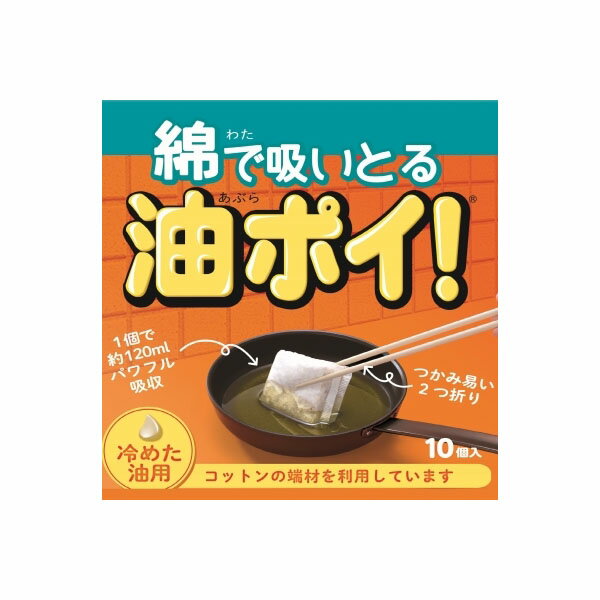 わた
綿で吸いとる

あぶら
油ポイ!®

1個で
約120ml
パワフル
吸収

つかみ易い
2つ折り

冷めた
油用

10個入

コットンの端材を利用しています